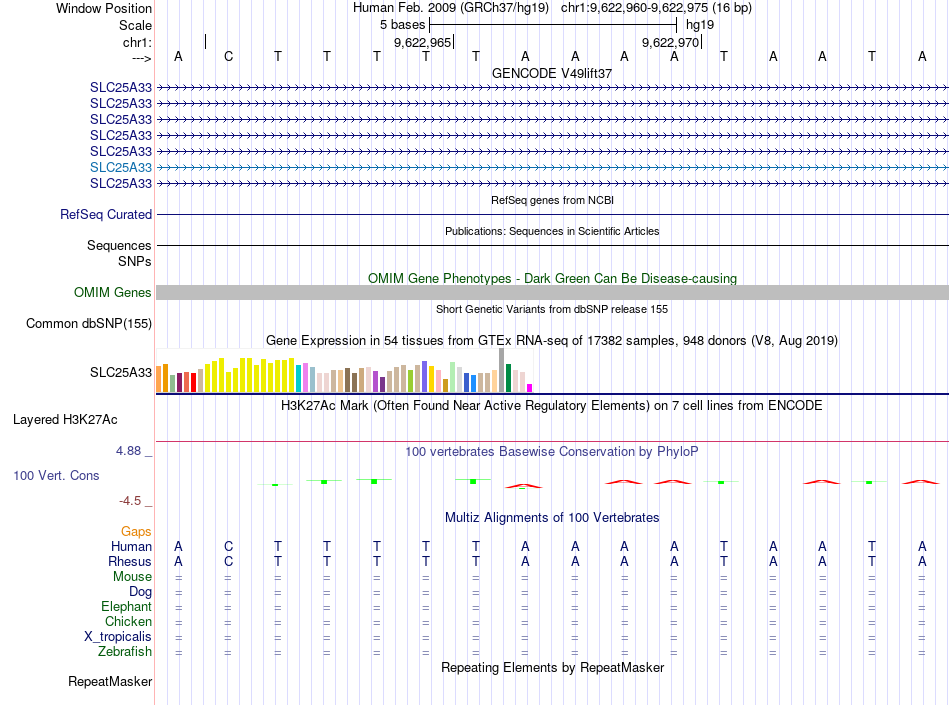 Window Position	Human Feb. 2009 (GRCh37/hg19)	chr1:9,622,960-9,622,975 (16 bp)
Scale	5 bases	hg19
chr1:	9,622,965	9,622,970
--->	A C T T T T T A A A A T A A T A
GENCODE V49lift37
SLC25A33
SLC25A33
SLC25A33
SLC25A33
SLC25A33
SLC25A33
SLC25A33
RefSeq genes from NCBI
RefSeq Curated
Publications: Sequences in Scientific Articles
Sequences
SNPs
OMIM Gene Phenotypes - Dark Green Can Be Disease-causing
OMIM Genes
Short Genetic Variants from dbSNP release 155
Common dbSNP(155)
Gene Expression in 54 tissues from GTEx RNA-seq of 17382 samples, 948 donors (V8, Aug 2019)
SLC25A33
H3K27Ac Mark (Often Found Near Active Regulatory Elements) on 7 cell lines from ENCODE
Layered H3K27Ac
4.88 _
100 vertebrates Basewise Conservation by PhyloP
100 Vert. Cons
-4.5 _
Multiz Alignments of 100 Vertebrates
Gaps
Human	A C T T T T T A A A A T A A T A
Rhesus	A C T T T T T A A A A T A A T A
Mouse	= = = = = = = = = = = = = = = =
Dog	= = = = = = = = = = = = = = = =
Elephant	= = = = = = = = = = = = = = = =
Chicken	= = = = = = = = = = = = = = = =
X_tropicalis	= = = = = = = = = = = = = = = =
Zebrafish	= = = = = = = = = = = = = = = =
Repeating Elements by RepeatMasker
RepeatMasker